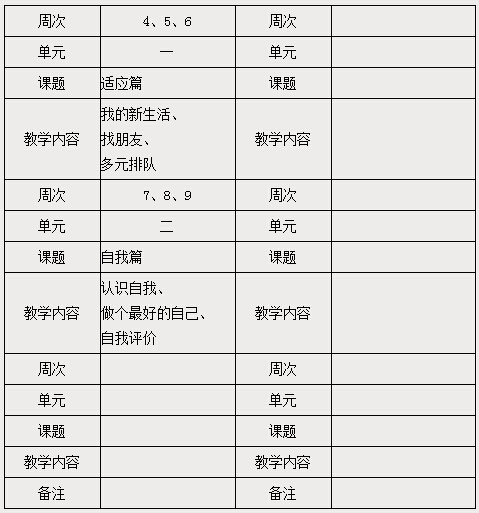 | 周次 | 4、5、6 | 周次 | |
|---|---|---|---|
| 单元 | 一 | 单元 | |
| 课题 | 适应篇 | 课题 | |
| 教学内容 | 我的新生活、找朋友、多元排队 | 教学内容 | |
| 周次 | 7、8、9 | 周次 | |
| 单元 | 二 | 单元 | |
| 课题 | 自我篇 | 课题 | |
| 教学内容 | 认识自我、做个最好的自己、自我评价 | 教学内容 | |
| 周次 | | 周次 | |
| 单元 | | 单元 | |
| 课题 | | 课题 | |
| 教学内容 | | 教学内容 | |
| 备注 | | 备注 | |